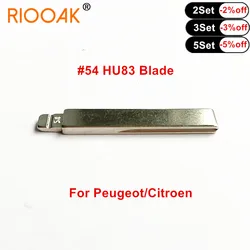 RIOOAK®

2Set -2%off
3Set -3%off
5Set -5%off

#54 HU83 Blade

54

For Peugeot/Citroen